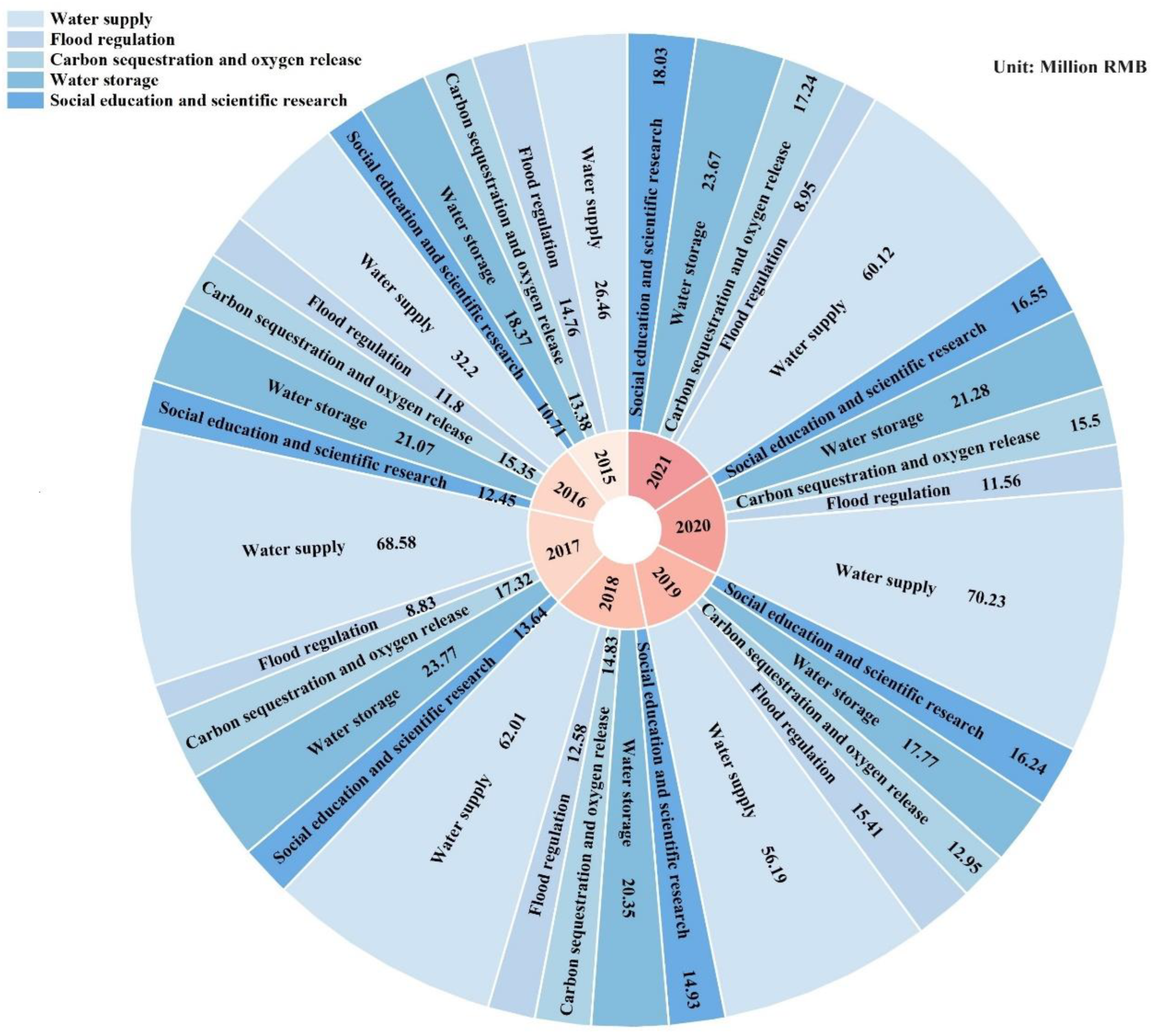 Water supply
Flood regulation
Carbon sequestration and oxygen release
Water storage
Social education and scientific research

Unit: Million RMB

2015
Water supply 26.46
Flood regulation 14.76
Carbon sequestration and oxygen release 13.38
Water storage 18.37
Social education and scientific research 10.71

2016
Water supply 32.2
Flood regulation 11.8
Carbon sequestration and oxygen release 15.35
Water storage 21.07
Social education and scientific research 12.45

2017
Water supply 68.58
Flood regulation 8.83
Carbon sequestration and oxygen release 17.32
Water storage 23.77
Social education and scientific research 13.64

2018
Water supply 62.01
Flood regulation 12.58
Carbon sequestration and oxygen release 14.83
Water storage 20.35
Social education and scientific research 14.93

2019
Water supply 56.19
Flood regulation 15.41
Carbon sequestration and oxygen release 12.95
Water storage 17.77
Social education and scientific research 16.24

2020
Water supply 70.23
Flood regulation 11.56
Carbon sequestration and oxygen release 15.5
Water storage 21.28
Social education and scientific research 16.55

2021
Water supply 60.12
Flood regulation 8.95
Carbon sequestration and oxygen release 17.24
Water storage 23.67
Social education and scientific research 18.03